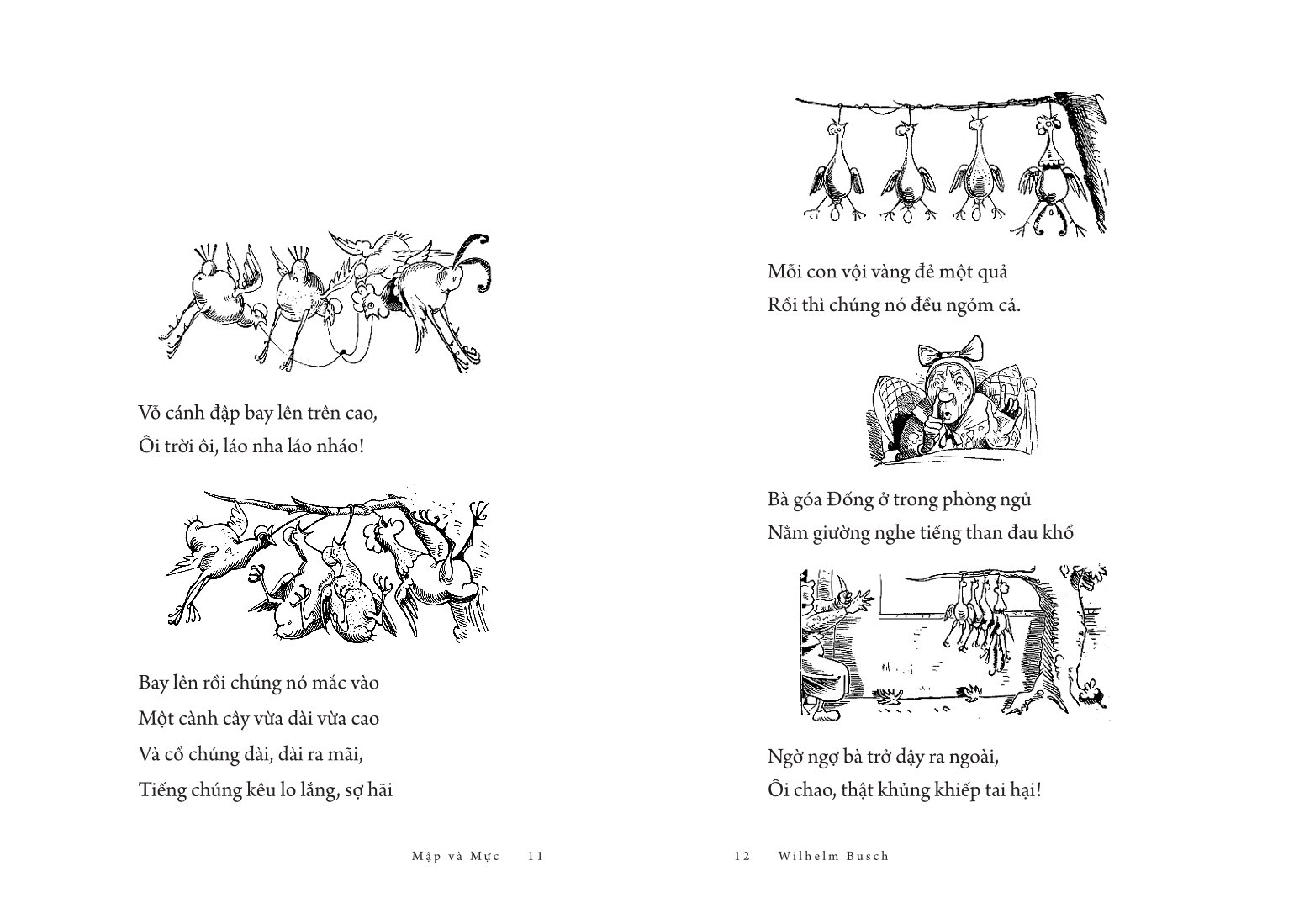 Vỗ cánh đập bay lên trên cao,
Ôi trời ôi, láo nha láo nháo!

Bay lên rồi chúng nó mắc vào
Một cành cây vừa dài vừa cao
Và cổ chúng dài, dài ra mãi,
Tiếng chúng kêu lo lắng, sợ hãi

Mập và Mực 11

Mỗi con vội vàng đẻ một quả
Rồi thì chúng nó đều ngỏm cả.

Bà góa Đống ở trong phòng ngủ
Nằm giường nghe tiếng than đau khổ

Ngờ ngợ bà trở dậy ra ngoài,
Ôi chao, thật khủng khiếp tai hại!

12 Wilhelm Busch